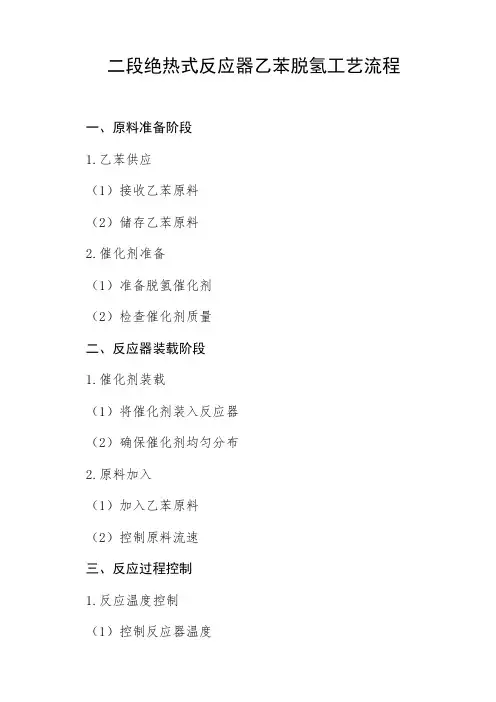 二段绝热式反应器乙苯脱氢工艺流程

一、原料准备阶段

1. 乙苯供应

（1）接收乙苯原料

（2）储存乙苯原料

2. 催化剂准备

（1）准备脱氢催化剂

（2）检查催化剂质量

二、反应器装载阶段

1. 催化剂装载

（1）将催化剂装入反应器

（2）确保催化剂均匀分布

2. 原料加入

（1）加入乙苯原料

（2）控制原料流速

三、反应过程控制

1. 反应温度控制

（1）控制反应器温度